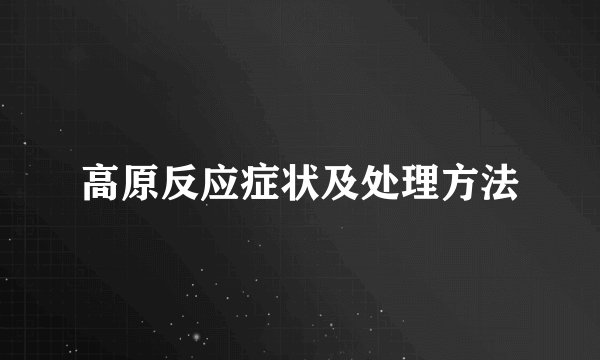 高原反应症状及处理方法